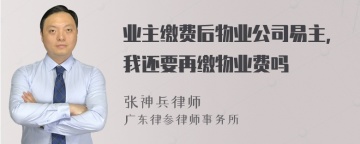 业主缴费后物业公司易主，我还要再缴物业费吗

张神兵律师
广东律参律师事务所